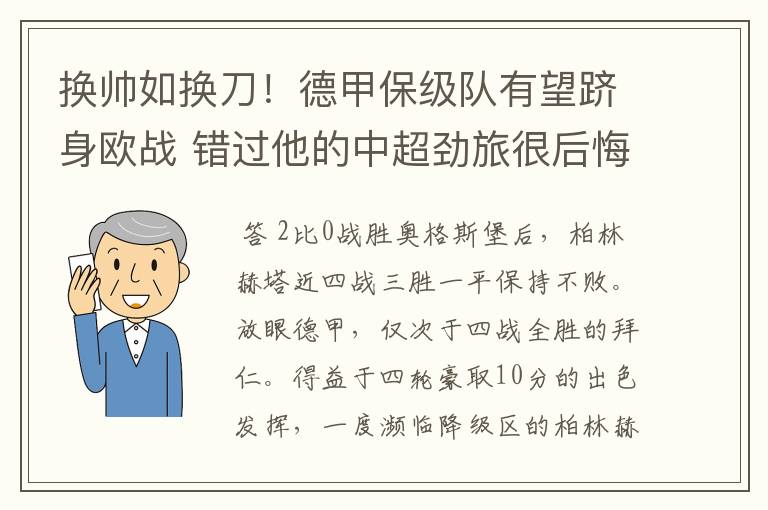 换帅如换刀！德甲保级队有望跻身欧战 错过他的中超劲旅很后悔

答 2比0战胜奥格斯堡后，柏林赫塔近四战三胜一平保持不败。放眼德甲，仅次于四战全胜的拜仁。得益于四轮豪取10分的出色发挥，一度濒临降级区的柏林赫